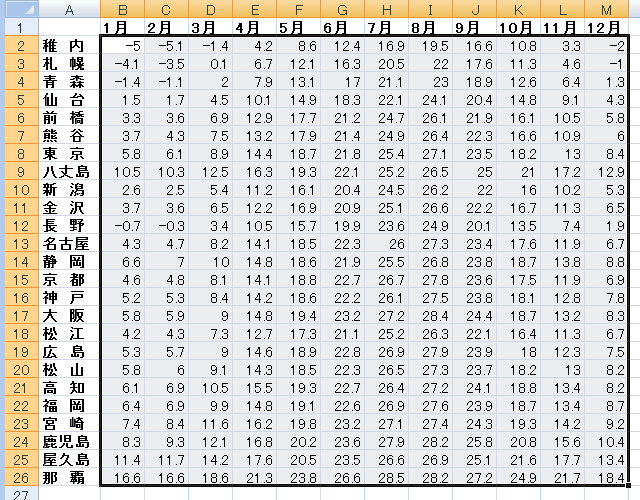 | | A | B | C | D | E | F | G | H | I | J | K | L | M |
|---|---|---|---|---|---|---|---|---|---|---|---|---|---|
| 1 | | 1月 | 2月 | 3月 | 4月 | 5月 | 6月 | 7月 | 8月 | 9月 | 10月 | 11月 | 12月 |
| 2 | 稚 内 | -5 | -5.1 | -1.4 | 4.2 | 8.6 | 12.4 | 16.9 | 19.5 | 16.6 | 10.8 | 3.3 | -2 |
| 3 | 札 幌 | -4.1 | -3.5 | 0.1 | 6.7 | 12.1 | 16.3 | 20.5 | 22 | 17.6 | 11.3 | 4.6 | -1 |
| 4 | 青 森 | -1.4 | -1.1 | 2 | 7.9 | 13.1 | 17 | 21.1 | 23 | 18.9 | 12.6 | 6.4 | 1.3 |
| 5 | 仙 台 | 1.5 | 1.7 | 4.5 | 10.1 | 14.9 | 18.3 | 22.1 | 24.1 | 20.4 | 14.8 | 9.1 | 4.3 |
| 6 | 前 橋 | 3.3 | 3.6 | 6.9 | 12.9 | 17.7 | 21.2 | 24.7 | 26.1 | 21.9 | 16.1 | 10.5 | 5.8 |
| 7 | 熊 谷 | 3.7 | 4.3 | 7.5 | 13.2 | 17.9 | 21.4 | 24.9 | 26.4 | 22.3 | 16.6 | 10.9 | 6 |
| 8 | 東 京 | 5.8 | 6.1 | 8.9 | 14.4 | 18.7 | 21.8 | 25.4 | 27.1 | 23.5 | 18.2 | 13 | 8.4 |
| 9 | 八丈島 | 10.5 | 10.3 | 12.5 | 16.3 | 19.3 | 22.1 | 25.2 | 26.5 | 25 | 21 | 17.2 | 12.9 |
| 10 | 新 潟 | 2.6 | 2.5 | 5.4 | 11.2 | 16.1 | 20.4 | 24.5 | 26.2 | 22 | 16 | 10.2 | 5.3 |
| 11 | 金 沢 | 3.7 | 3.6 | 6.5 | 12.2 | 16.9 | 20.9 | 25.1 | 26.6 | 22.2 | 16.7 | 11.3 | 6.5 |
| 12 | 長 野 | -0.7 | -0.3 | 3.4 | 10.5 | 15.7 | 19.9 | 23.6 | 24.9 | 20.1 | 13.5 | 7.4 | 1.9 |
| 13 | 名古屋 | 4.3 | 4.7 | 8.2 | 14.1 | 18.5 | 22.3 | 26 | 27.3 | 23.4 | 17.6 | 11.9 | 6.7 |
| 14 | 静 岡 | 6.6 | 7 | 10 | 14.8 | 18.6 | 21.9 | 25.5 | 26.8 | 23.8 | 18.7 | 13.8 | 8.8 |
| 15 | 京 都 | 4.6 | 4.8 | 8.1 | 14.1 | 18.8 | 22.7 | 26.7 | 27.8 | 23.6 | 17.5 | 11.9 | 6.9 |
| 16 | 神 戸 | 5.2 | 5.3 | 8.4 | 14.2 | 18.6 | 22.2 | 26.1 | 27.5 | 23.8 | 18.1 | 12.8 | 7.8 |
| 17 | 大 阪 | 5.8 | 5.9 | 9 | 14.8 | 19.4 | 23.2 | 27.2 | 28.4 | 24.4 | 18.7 | 13.2 | 8.3 |
| 18 | 松 江 | 4.2 | 4.3 | 7.3 | 12.7 | 17.3 | 21.1 | 25.2 | 26.3 | 22.1 | 16.4 | 11.3 | 6.7 |
| 19 | 広 島 | 5.3 | 5.7 | 9 | 14.6 | 18.9 | 22.8 | 26.9 | 27.9 | 23.9 | 18 | 12.3 | 7.5 |
| 20 | 松 山 | 5.8 | 6 | 9.1 | 14.3 | 18.5 | 22.3 | 26.5 | 27.3 | 23.7 | 18.2 | 13 | 8.2 |
| 21 | 高 知 | 6.1 | 6.9 | 10.5 | 15.5 | 19.3 | 22.7 | 26.4 | 27.2 | 24.1 | 18.8 | 13.4 | 8.2 |
| 22 | 福 岡 | 6.4 | 6.9 | 9.9 | 14.8 | 19.1 | 22.6 | 26.9 | 27.6 | 23.9 | 18.7 | 13.4 | 8.7 |
| 23 | 宮 崎 | 7.4 | 8.4 | 11.6 | 16.2 | 19.8 | 23.2 | 27.1 | 27.4 | 24.3 | 19.3 | 14.2 | 9.2 |
| 24 | 鹿児島 | 8.3 | 9.3 | 12.1 | 16.8 | 20.2 | 23.6 | 27.9 | 28.2 | 25.8 | 20.8 | 15.6 | 10.4 |
| 25 | 屋久島 | 11.4 | 11.7 | 14.2 | 17.6 | 20.5 | 23.5 | 26.6 | 26.9 | 25.1 | 21.6 | 17.7 | 13.4 |
| 26 | 那 覇 | 16.6 | 16.6 | 18.6 | 21.3 | 23.8 | 26.6 | 28.5 | 28.2 | 27.2 | 24.9 | 21.7 | 18.4 |
| 27 | | | | | | | | | | | | | |